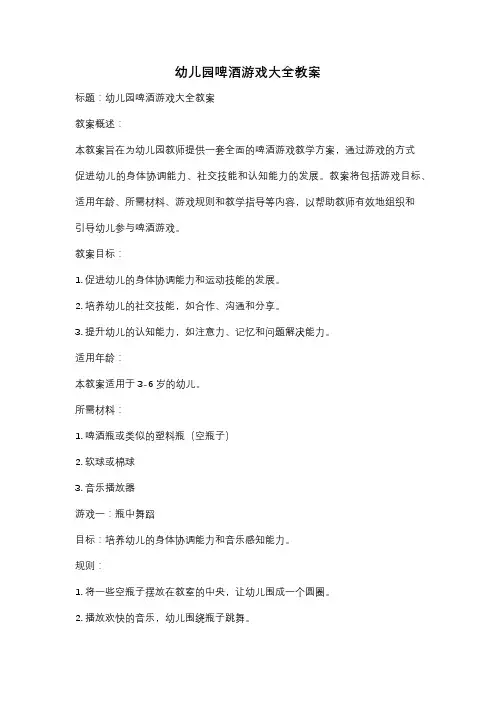 幼儿园啤酒游戏大全教案

标题：幼儿园啤酒游戏大全教案

教案概述：

本教案旨在为幼儿园教师提供一套全面的啤酒游戏教学方案，通过游戏的方式促进幼儿的身体协调能力、社交技能和认知能力的发展。教案将包括游戏目标、适用年龄、所需材料、游戏规则和教学指导等内容，以帮助教师有效地组织和引导幼儿参与啤酒游戏。

教案目标：

1. 促进幼儿的身体协调能力和运动技能的发展。

2. 培养幼儿的社交技能，如合作、沟通和分享。

3. 提升幼儿的认知能力，如注意力、记忆和问题解决能力。

适用年龄：

本教案适用于 3-6 岁的幼儿。

所需材料：

1. 啤酒瓶或类似的塑料瓶（空瓶子）

2. 软球或棉球

3. 音乐播放器

游戏一：瓶中舞蹈

目标：培养幼儿的身体协调能力和音乐感知能力。

规则：

1. 将一些空瓶子摆放在教室的中央，让幼儿围成一个圆圈。

2. 播放欢快的音乐，幼儿围绕瓶子跳舞。